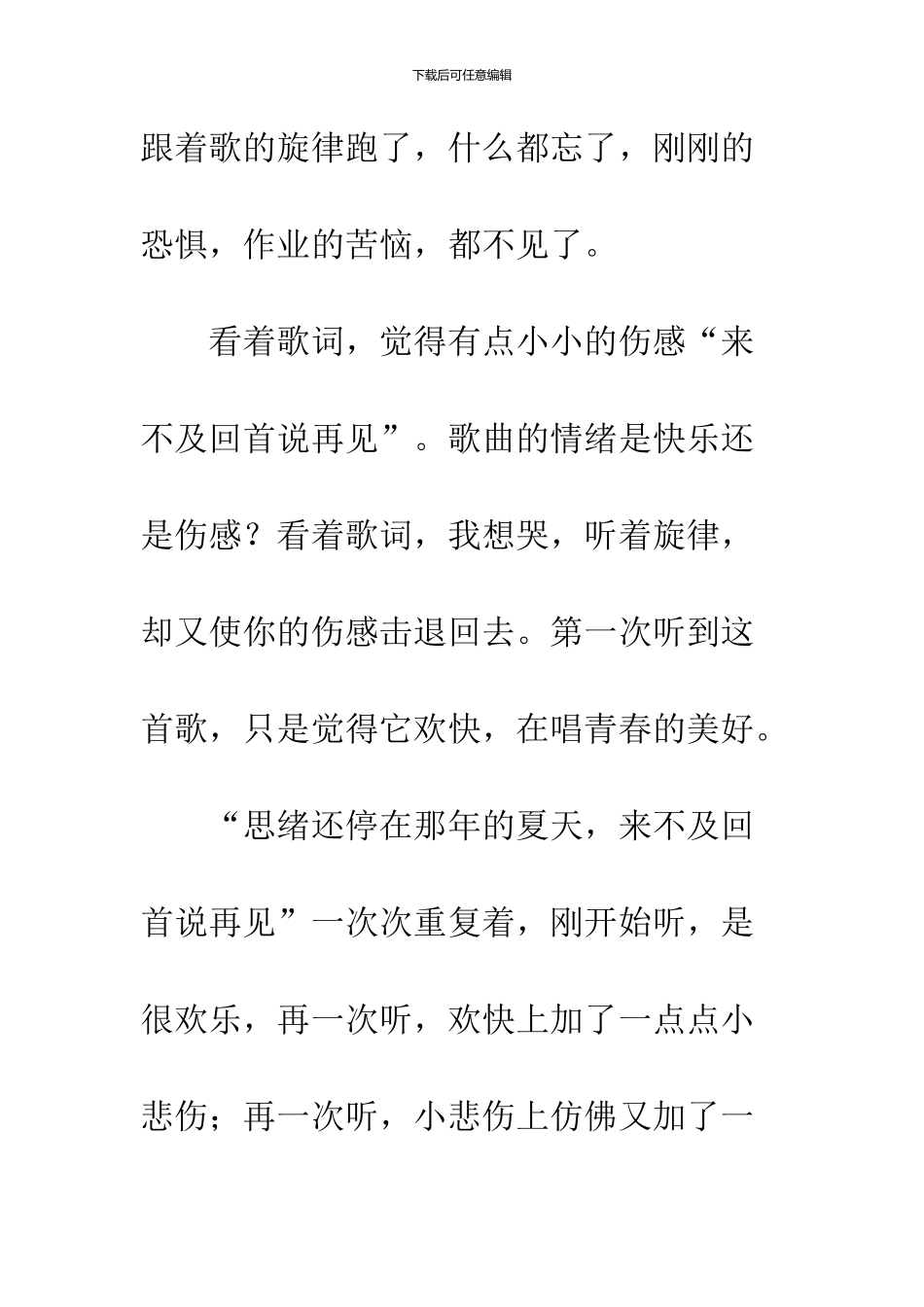 下载后可任意编辑

跟着歌的旋律跑了，什么都忘了，刚刚的恐惧，作业的苦恼，都不见了。

看着歌词，觉得有点小小的伤感“来不及回首说再见”。歌曲的情绪是快乐还是伤感？看着歌词，我想哭，听着旋律，却又使你的伤感击退回去。第一次听到这首歌，只是觉得它欢快，在唱青春的美好。

“思绪还停在那年的夏天，来不及回首说再见”一次次重复着，刚开始听，是很欢乐，再一次听，欢快上加了一点点小悲伤；再一次听，小悲伤上仿佛又加了一